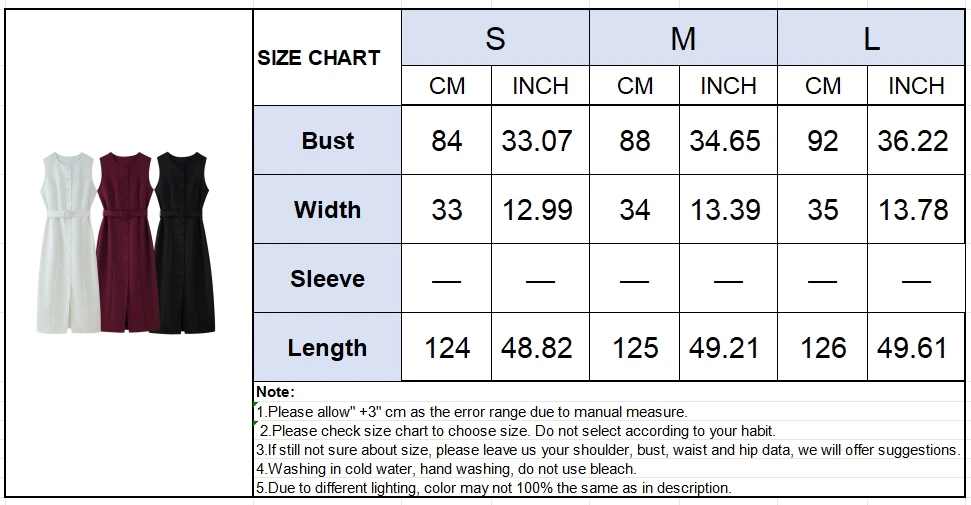 | SIZE CHART | S | | M | | L | |
|---|---|---|---|---|---|---|
| | CM | INCH | CM | INCH | CM | INCH |
| Bust | 84 | 33.07 | 88 | 34.65 | 92 | 36.22 |
| Width | 33 | 12.99 | 34 | 13.39 | 35 | 13.78 |
| Sleeve | — | — | — | — | — | — |
| Length | 124 | 48.82 | 125 | 49.21 | 126 | 49.61 |

Note:
1.Please allow" +3" cm as the error range due to manual measure.
2.Please check size chart to choose size. Do not select according to your habit.
3.If still not sure about size, please leave us your shoulder, bust, waist and hip data, we will offer suggestions.
4.Washing in cold water, hand washing, do not use bleach.
5.Due to different lighting, color may not 100% the same as in description.